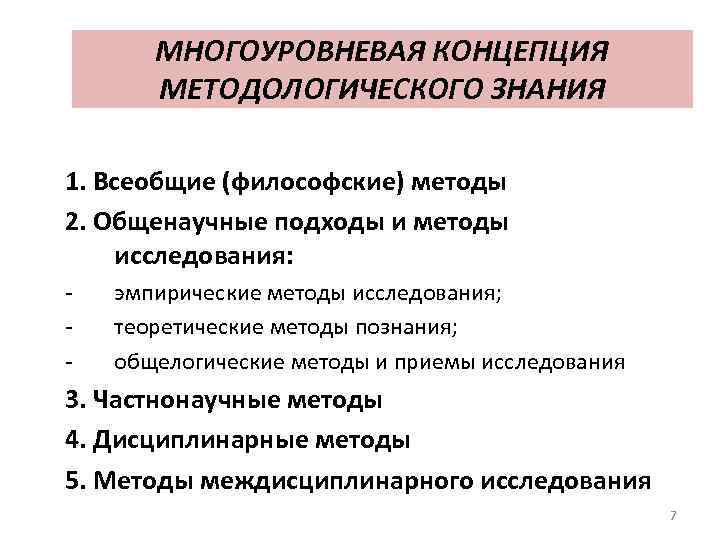 МНОГОУРОВНЕВАЯ КОНЦЕПЦИЯ МЕТОДОЛОГИЧЕСКОГО ЗНАНИЯ

1. Всеобщие (философские) методы
2. Общенаучные подходы и методы исследования:
- эмпирические методы исследования;
- теоретические методы познания;
- общелогические методы и приемы исследования
3. Частнонаучные методы
4. Дисциплинарные методы
5. Методы междисциплинарного исследования

7